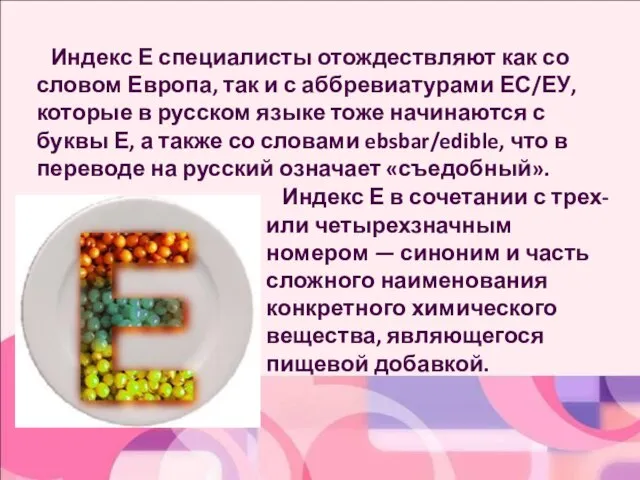 Индекс Е специалисты отождествляют как со словом Европа, так и с аббревиатурами ЕС/ЕУ, которые в русском языке тоже начинаются с буквы Е, а также со словами ebsbar/edible, что в переводе на русский означает «съедобный».

Индекс Е в сочетании с трех- или четырехзначным номером — синоним и часть сложного наименования конкретного химического вещества, являющегося пищевой добавкой.